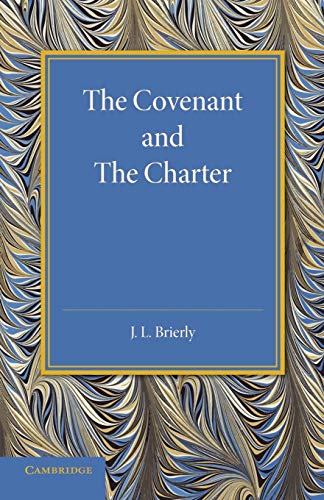 The Covenant
and
The Charter

J. L. Brierly

CAMBRIDGE